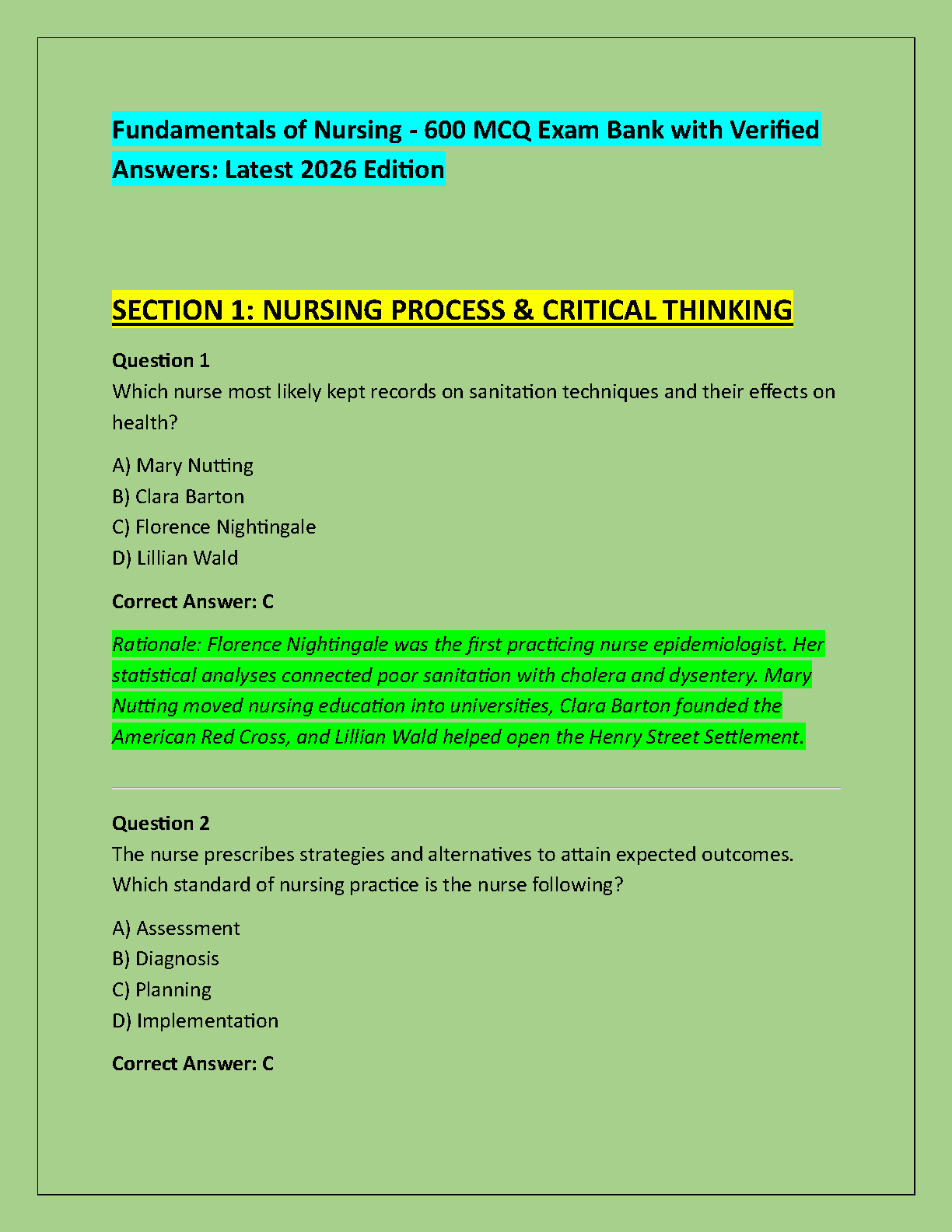 Fundamentals of Nursing - 600 MCQ Exam Bank with Verified Answers: Latest 2026 Edition

SECTION 1: NURSING PROCESS & CRITICAL THINKING

Question 1
Which nurse most likely kept records on sanitation techniques and their effects on health?

A) Mary Nutting
B) Clara Barton
C) Florence Nightingale
D) Lillian Wald

Correct Answer: C

Rationale: Florence Nightingale was the first practicing nurse epidemiologist. Her statistical analyses connected poor sanitation with cholera and dysentery. Mary Nutting moved nursing education into universities, Clara Barton founded the American Red Cross, and Lillian Wald helped open the Henry Street Settlement.

Question 2
The nurse prescribes strategies and alternatives to attain expected outcomes. Which standard of nursing practice is the nurse following?

A) Assessment
B) Diagnosis
C) Planning
D) Implementation

Correct Answer: C